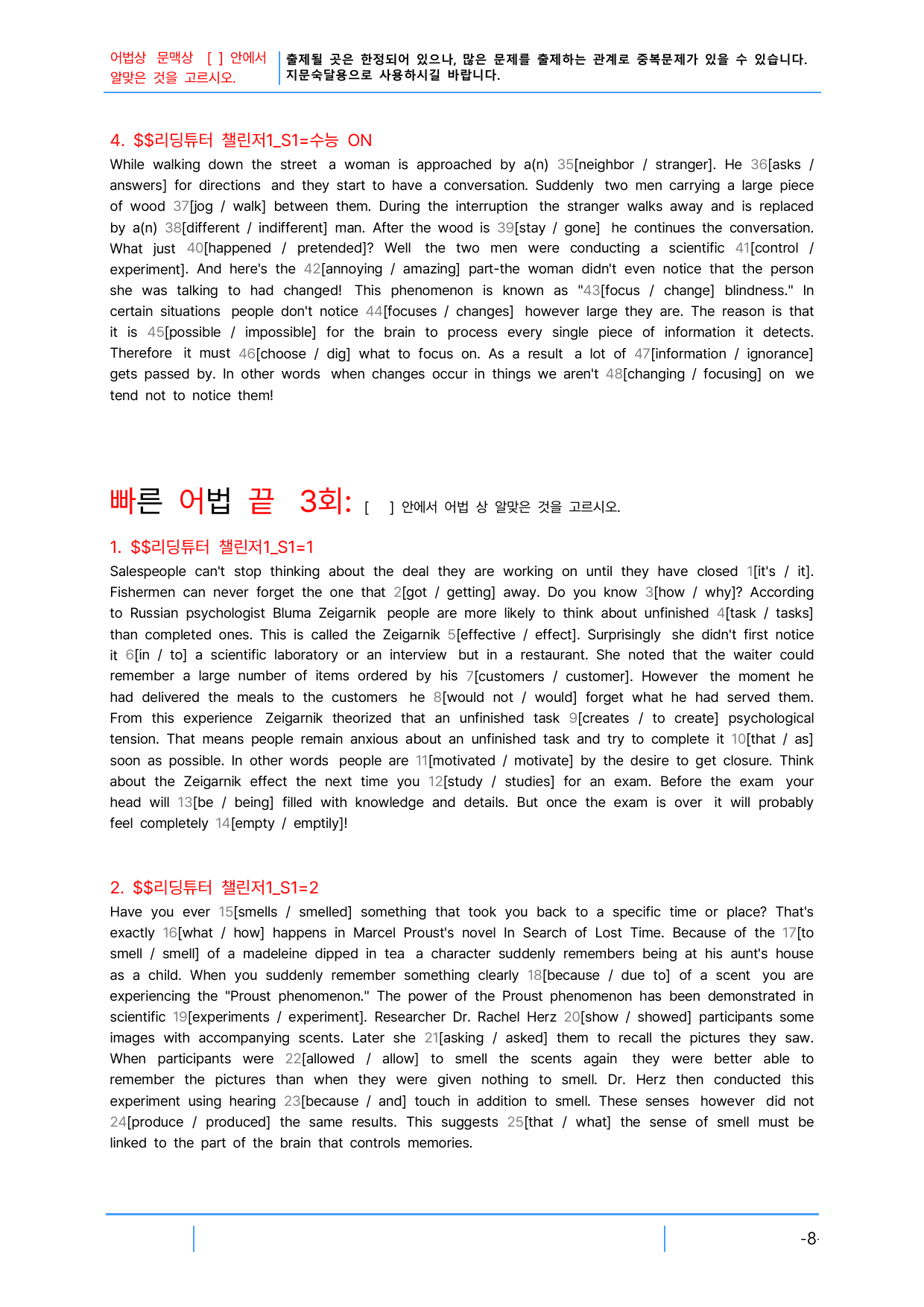 어법상 문맥상 [ ] 안에서 알맞은 것을 고르시오.

출제될 곳은 한정되어 있으나, 많은 문제를 출제하는 관계로 중복문제가 있을 수 있습니다. 지문숙달용으로 사용하시길 바랍니다.

4. $$리딩튜터 챌린저1_S1=수능 ON

While walking down the street a woman is approached by a(n) 35[neighbor / stranger]. He 36[asks / answers] for directions and they start to have a conversation. Suddenly two men carrying a large piece of wood 37[jog / walk] between them. During the interruption the stranger walks away and is replaced by a(n) 38[different / indifferent] man. After the wood is 39[stay / gone] he continues the conversation. What just 40[happened / pretended]? Well the two men were conducting a scientific 41[control / experiment]. And here's the 42[annoying / amazing] part-the woman didn't even notice that the person she was talking to had changed! This phenomenon is known as "43[focus / change] blindness." In certain situations people don't notice 44[focuses / changes] however large they are. The reason is that it is 45[possible / impossible] for the brain to process every single piece of information it detects. Therefore it must 46[choose / dig] what to focus on. As a result a lot of 47[information / ignorance] gets passed by. In other words when changes occur in things we aren't 48[changing / focusing] on we tend not to notice them!

빠른 어법 끝 3회: [ ] 안에서 어법 상 알맞은 것을 고르시오.

1. $$리딩튜터 챌린저1_S1=1

Salespeople can't stop thinking about the deal they are working on until they have closed 1[it's / it]. Fishermen can never forget the one that 2[got / getting] away. Do you know 3[how / why]? According to Russian psychologist Bluma Zeigarnik people are more likely to think about unfinished 4[task / tasks] than completed ones. This is called the Zeigarnik 5[effective / effect]. Surprisingly she didn't first notice it 6[in / to] a scientific laboratory or an interview but in a restaurant. She noted that the waiter could remember a large number of items ordered by his 7[customers / customer]. However the moment he had delivered the meals to the customers he 8[would not / would] forget what he had served them. From this experience Zeigarnik theorized that an unfinished task 9[creates / to create] psychological tension. That means people remain anxious about an unfinished task and try to complete it 10[that / as] soon as possible. In other words people are 11[motivated / motivate] by the desire to get closure. Think about the Zeigarnik effect the next time you 12[study / studies] for an exam. Before the exam your head will 13[be / being] filled with knowledge and details. But once the exam is over it will probably feel completely 14[empty / emptily]!

2. $$리딩튜터 챌린저1_S1=2

Have you ever 15[smells / smelled] something that took you back to a specific time or place? That's exactly 16[what / how] happens in Marcel Proust's novel In Search of Lost Time. Because of the 17[to smell / smell] of a madeleine dipped in tea a character suddenly remembers being at his aunt's house as a child. When you suddenly remember something clearly 18[because / due to] of a scent you are experiencing the "Proust phenomenon." The power of the Proust phenomenon has been demonstrated in scientific 19[experiments / experiment]. Researcher Dr. Rachel Herz 20[show / showed] participants some images with accompanying scents. Later she 21[asking / asked] them to recall the pictures they saw. When participants were 22[allowed / allow] to smell the scents again they were better able to remember the pictures than when they were given nothing to smell. Dr. Herz then conducted this experiment using hearing 23[because / and] touch in addition to smell. These senses however did not 24[produce / produced] the same results. This suggests 25[that / what] the sense of smell must be linked to the part of the brain that controls memories.

-8-